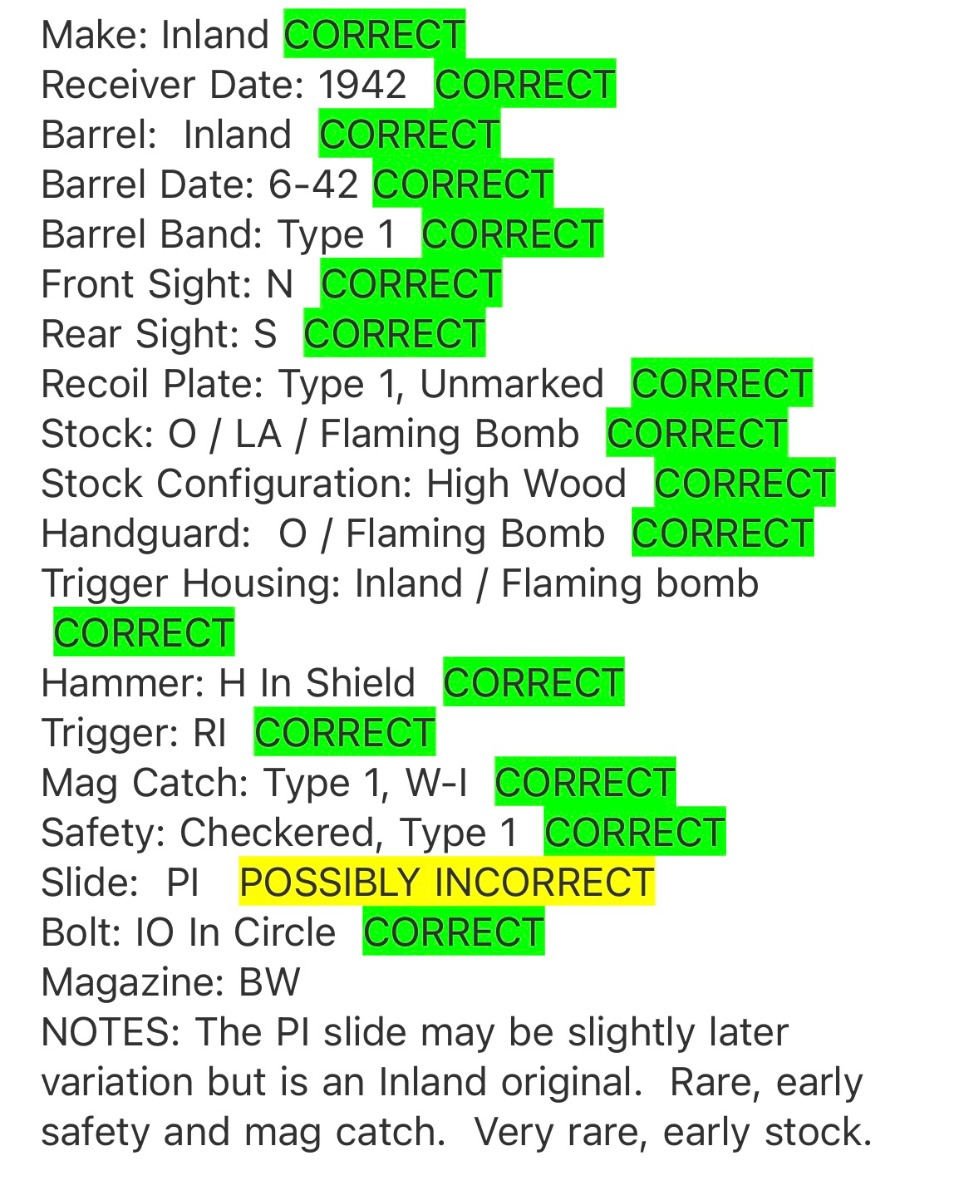 Make: Inland CORRECT
Receiver Date: 1942 CORRECT
Barrel: Inland CORRECT
Barrel Date: 6-42 CORRECT
Barrel Band: Type 1 CORRECT
Front Sight: N CORRECT
Rear Sight: S CORRECT
Recoil Plate: Type 1, Unmarked CORRECT
Stock: O / LA / Flaming Bomb CORRECT
Stock Configuration: High Wood CORRECT
Handguard: O / Flaming Bomb CORRECT
Trigger Housing: Inland / Flaming bomb CORRECT
Hammer: H In Shield CORRECT
Trigger: RI CORRECT
Mag Catch: Type 1, W-I CORRECT
Safety: Checkered, Type 1 CORRECT
Slide: PI POSSIBLY INCORRECT
Bolt: IO In Circle CORRECT
Magazine: BW
NOTES: The PI slide may be slightly later variation but is an Inland original. Rare, early safety and mag catch. Very rare, early stock.